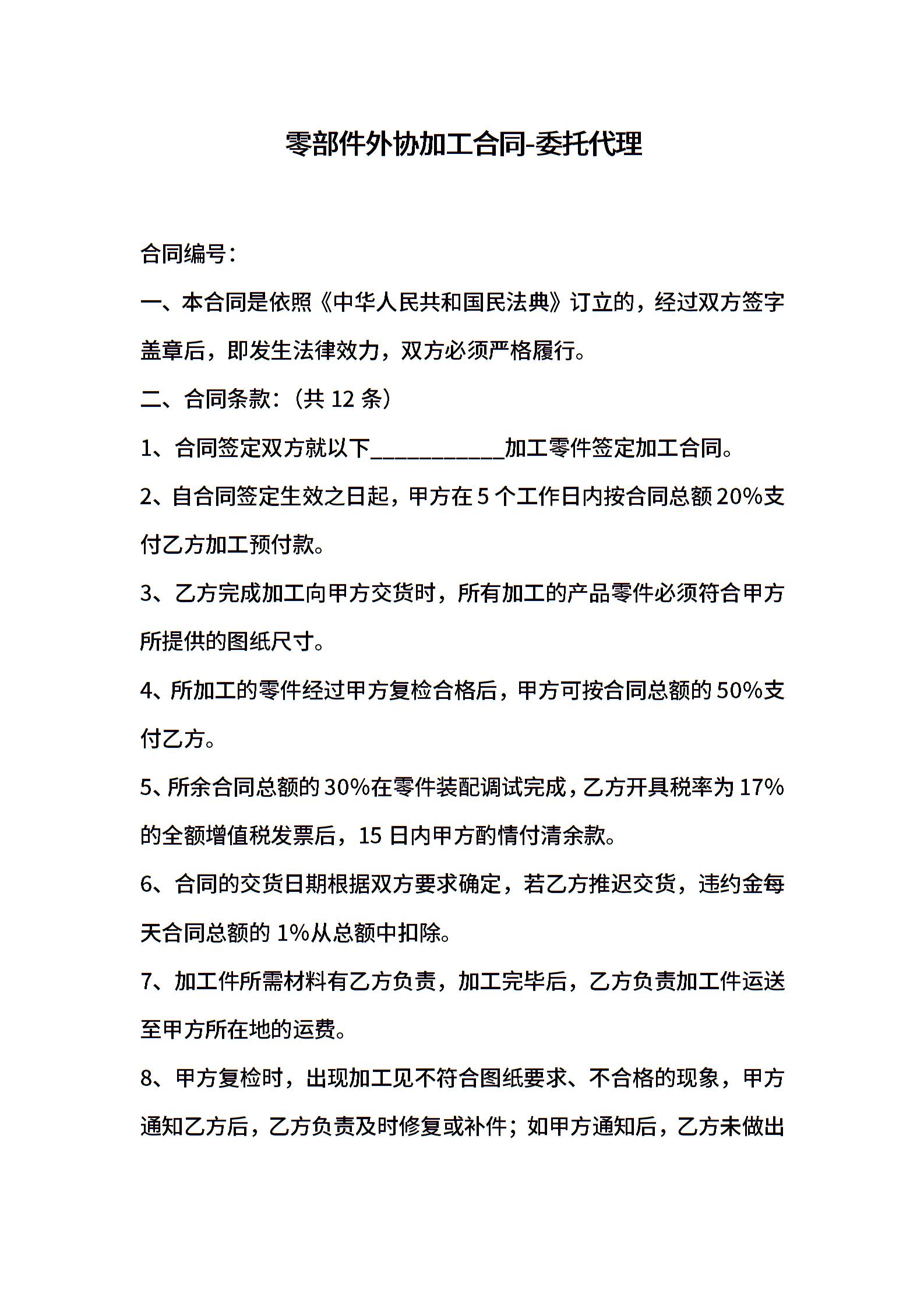 零部件外协加工合同-委托代理

合同编号：

一、本合同是依照《中华人民共和国民法典》订立的，经过双方签字盖章后，即发生法律效力，双方必须严格履行。

二、合同条款：（共 12 条）

1、合同签定双方就以下____________加工零件签定加工合同。

2、自合同签定生效之日起，甲方在 5 个工作日内按合同总额 20%支付乙方加工预付款。

3、乙方完成加工向甲方交货时，所有加工的产品零件必须符合甲方所提供的图纸尺寸。

4、所加工的零件经过甲方复检合格后，甲方可按合同总额的 50%支付乙方。

5、所余合同总额的 30%在零件装配调试完成，乙方开具税率为 17%的全额增值税发票后，15 日内甲方酌情付清余款。

6、合同的交货日期根据双方要求确定，若乙方推迟交货，违约金每天合同总额的 1%从总额中扣除。

7、加工件所需材料有乙方负责，加工完毕后，乙方负责加工件运送至甲方所在地的运费。

8、甲方复检时，出现加工见不符合图纸要求、不合格的现象，甲方通知乙方后，乙方负责及时修复或补件；如甲方通知后，乙方未做出